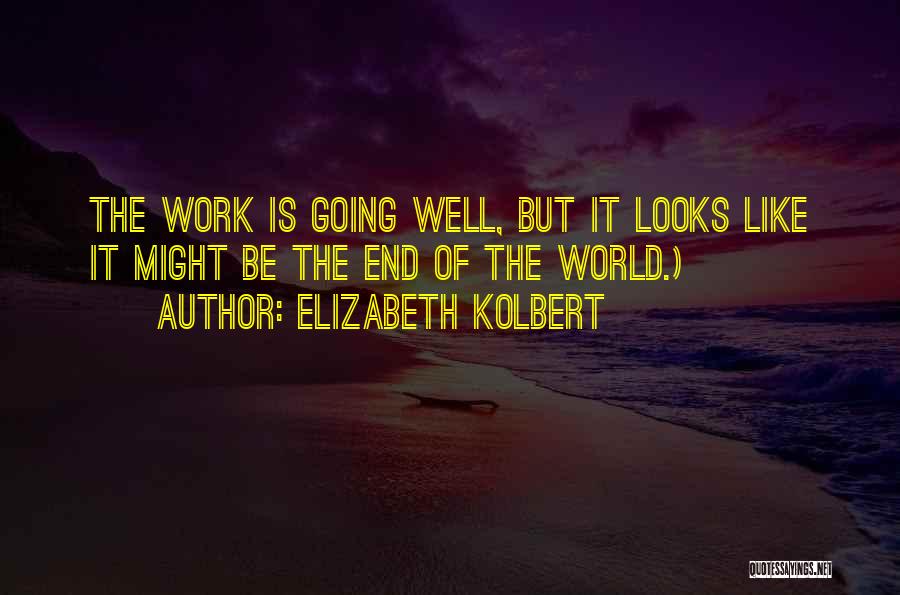 THE WORK IS GOING WELL, BUT IT LOOKS LIKE IT MIGHT BE THE END OF THE WORLD.)
AUTHOR: ELIZABETH KOLBERT

QUOTESSAYINGS.NET